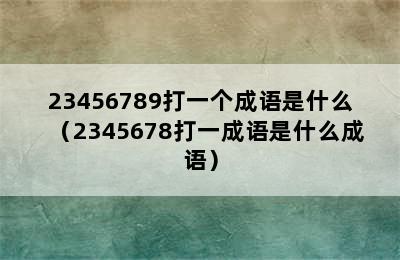 23456789打一个成语是什么（2345678打一成语是什么成语）